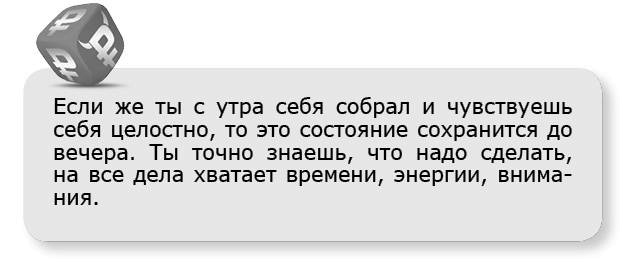 Если же ты с утра себя собрал и чувствуешь себя целостно, то это состояние сохранится до вечера. Ты точно знаешь, что надо сделать, на все дела хватает времени, энергии, внимания.